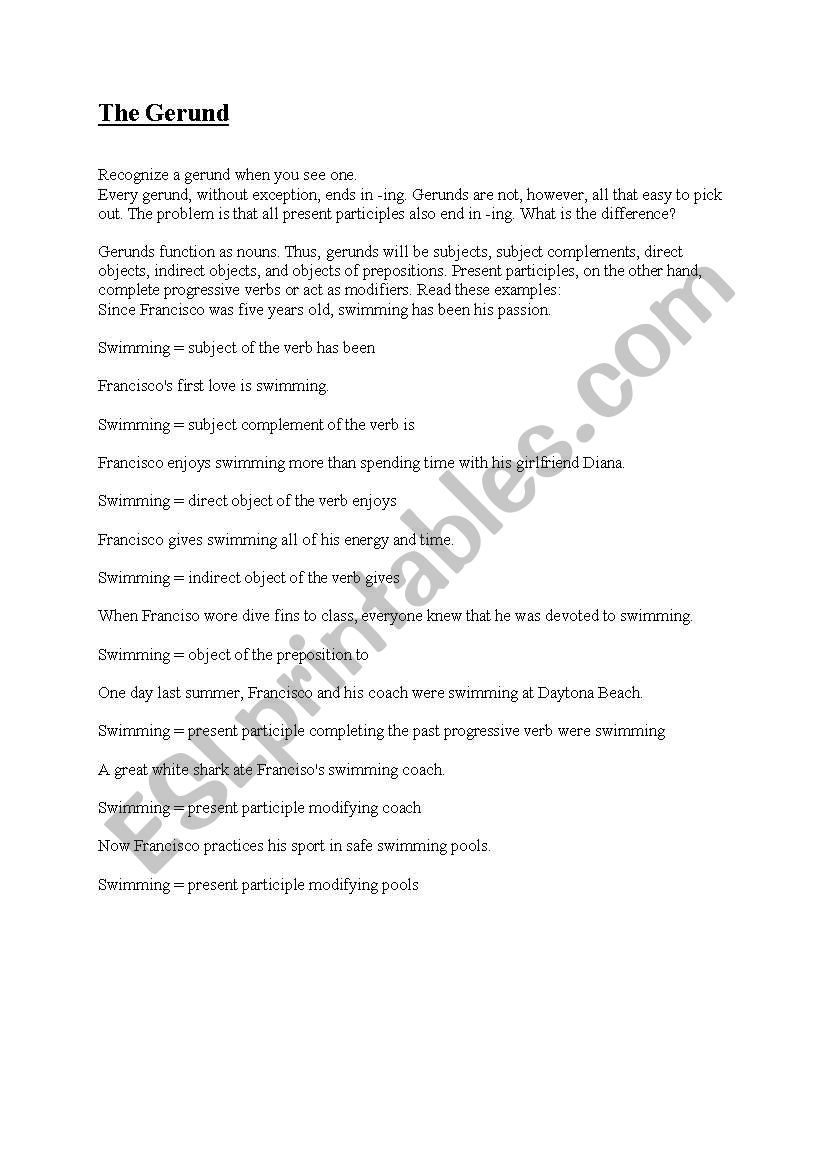 The Gerund

Recognize a gerund when you see one.
Every gerund, without exception, ends in -ing. Gerunds are not, however, all that easy to pick out. The problem is that all present participles also end in -ing. What is the difference?

Gerunds function as nouns. Thus, gerunds will be subjects, subject complements, direct objects, indirect objects, and objects of prepositions. Present participles, on the other hand, complete progressive verbs or act as modifiers. Read these examples:
Since Francisco was five years old, swimming has been his passion.

Swimming = subject of the verb has been

Francisco's first love is swimming.

Swimming = subject complement of the verb is

Francisco enjoys swimming more than spending time with his girlfriend Diana.

Swimming = direct object of the verb enjoys

Francisco gives swimming all of his energy and time.

Swimming = indirect object of the verb gives

When Franciso wore dive fins to class, everyone knew that he was devoted to swimming.

Swimming = object of the preposition to

One day last summer, Francisco and his coach were swimming at Daytona Beach.

Swimming = present participle completing the past progressive verb were swimming

A great white shark ate Franciso's swimming coach.

Swimming = present participle modifying coach

Now Francisco practices his sport in safe swimming pools.

Swimming = present participle modifying pools

ESLprintables.com